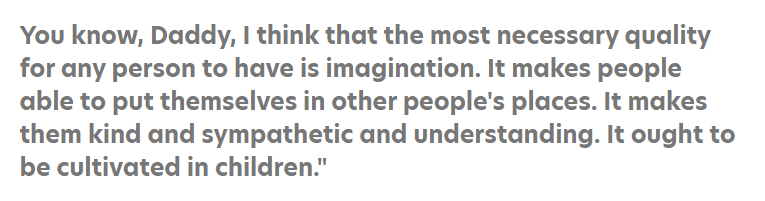 You know, Daddy, I think that the most necessary quality for any person to have is imagination. It makes people able to put themselves in other people's places. It makes them kind and sympathetic and understanding. It ought to be cultivated in children."